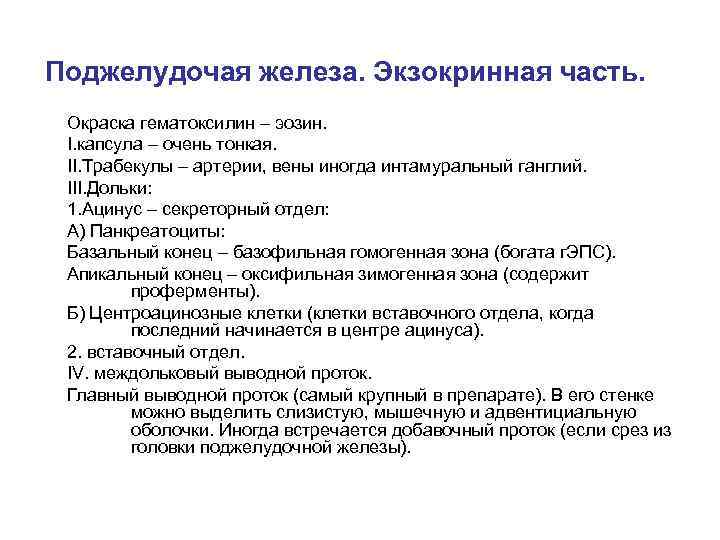 Поджелудочая железа. Экзокринная часть.

Окраска гематоксилин – эозин.
I.капсула – очень тонкая.
II.Трабекулы – артерии, вены иногда интамуральный ганглий.
III.Дольки:
1.Ацинус – секреторный отдел:
А) Панкреатоциты:
Базальный конец – базофильная гомогенная зона (богата гЭПС).
Апикальный конец – оксифильная зимогенная зона (содержит проферменты).
Б) Центроацинозные клетки (клетки вставочного отдела, когда последний начинается в центре ацинуса).
2. вставочный отдел.
IV. междольковый выводной проток.
Главный выводной проток (самый крупный в препарате). В его стенке можно выделить слизистую, мышечную и адвентициальную оболочки. Иногда встречается добавочный проток (если срез из головки поджелудочной железы).